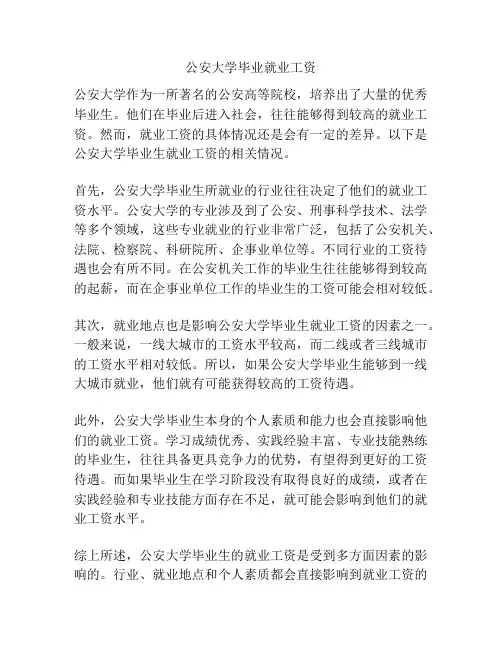 公安大学毕业就业工资

公安大学作为一所著名的公安高等院校，培养出了大量的优秀毕业生。他们在毕业后进入社会，往往能够得到较高的就业工资。然而，就业工资的具体情况还是会有一定的差异。以下是公安大学毕业生就业工资的相关情况。

首先，公安大学毕业生所就业的行业往往决定了他们的就业工资水平。公安大学的专业涉及到了公安、刑事科学技术、法学等多个领域，这些专业就业的行业非常广泛，包括了公安机关、法院、检察院、科研院所、企事业单位等。不同行业的工资待遇也会有所不同。在公安机关工作的毕业生往往能够得到较高的起薪，而在企事业单位工作的毕业生的工资可能会相对较低。

其次，就业地点也是影响公安大学毕业生就业工资的因素之一。一般来说，一线大城市的工资水平较高，而二线或者三线城市的工资水平相对较低。所以，如果公安大学毕业生能够到一线大城市就业，他们就有可能获得较高的工资待遇。

此外，公安大学毕业生本身的个人素质和能力也会直接影响他们的就业工资。学习成绩优秀、实践经验丰富、专业技能熟练的毕业生，往往具备更具竞争力的优势，有望得到更好的工资待遇。而如果毕业生在学习阶段没有取得良好的成绩，或者在实践经验和专业技能方面存在不足，就可能会影响到他们的就业工资水平。

综上所述，公安大学毕业生的就业工资是受到多方面因素的影响的。行业、就业地点和个人素质都会直接影响到就业工资的